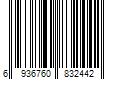 6 936760 832442